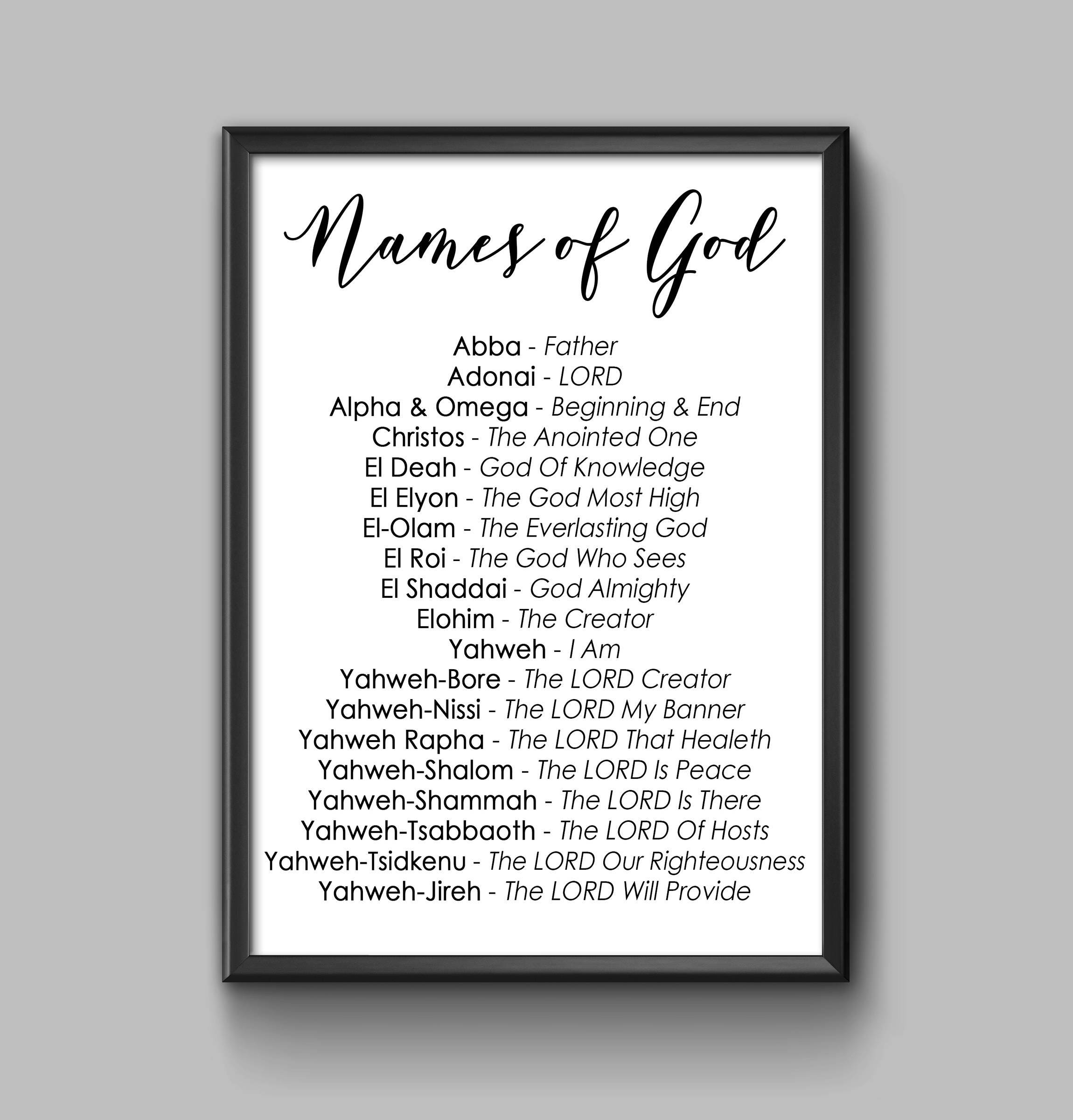 Names of God

Abba - Father
Adonai - LORD
Alpha & Omega - Beginning & End
Christos - The Anointed One
El Deah - God Of Knowledge
El Elyon - The God Most High
El-Olam - The Everlasting God
El Roi - The God Who Sees
El Shaddai - God Almighty
Elohim - The Creator
Yahweh - I Am
Yahweh-Bore - The LORD Creator
Yahweh-Nissi - The LORD My Banner
Yahweh Rapha - The LORD That Healeth
Yahweh-Shalom - The LORD Is Peace
Yahweh-Shammah - The LORD Is There
Yahweh-Tsabbaoth - The LORD Of Hosts
Yahweh-Tsidkenu - The LORD Our Righteousness
Yahweh-Jireh - The LORD Will Provide